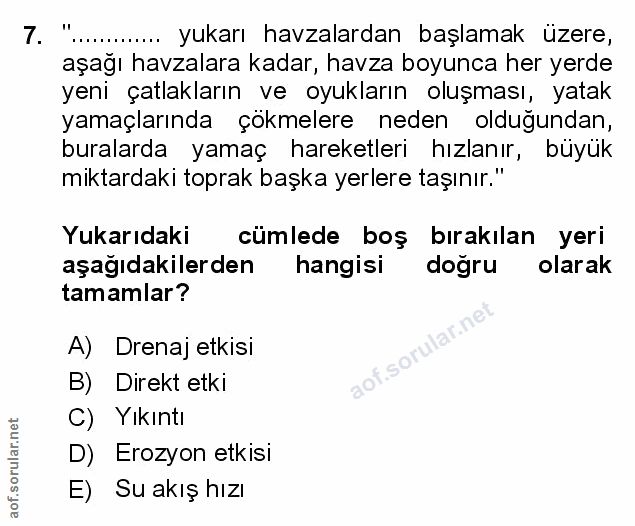 7. "............ yukarı havzalardan başlamak üzere, aşağı havzalara kadar, havza boyunca her yerde yeni çatlakların ve oyukların oluşması, yatak yamaçlarında çökmelere neden olduğundan, buralarda yamaç hareketleri hızlanır, büyük miktardaki toprak başka yerlere taşınır."

Yukarıdaki cümlede boş bırakılan yeri aşağıdakilerden hangisi doğru olarak tamamlar?

A) Drenaj etkisi
B) Direkt etki
C) Yıkıntı
D) Erozyon etkisi
E) Su akış hızı

aof.sorular.net

aof.sorular.net